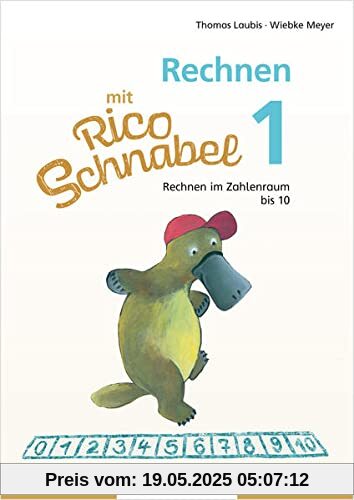 Thomas Laubis · Wiebke Meyer

Rechnen

mit Rico Schnabel

1

Rechnen im Zahlenraum bis 10

0 1 2 3 4 5 6 7 8 9 10

Preis vom: 19.05.2025 05:07:12